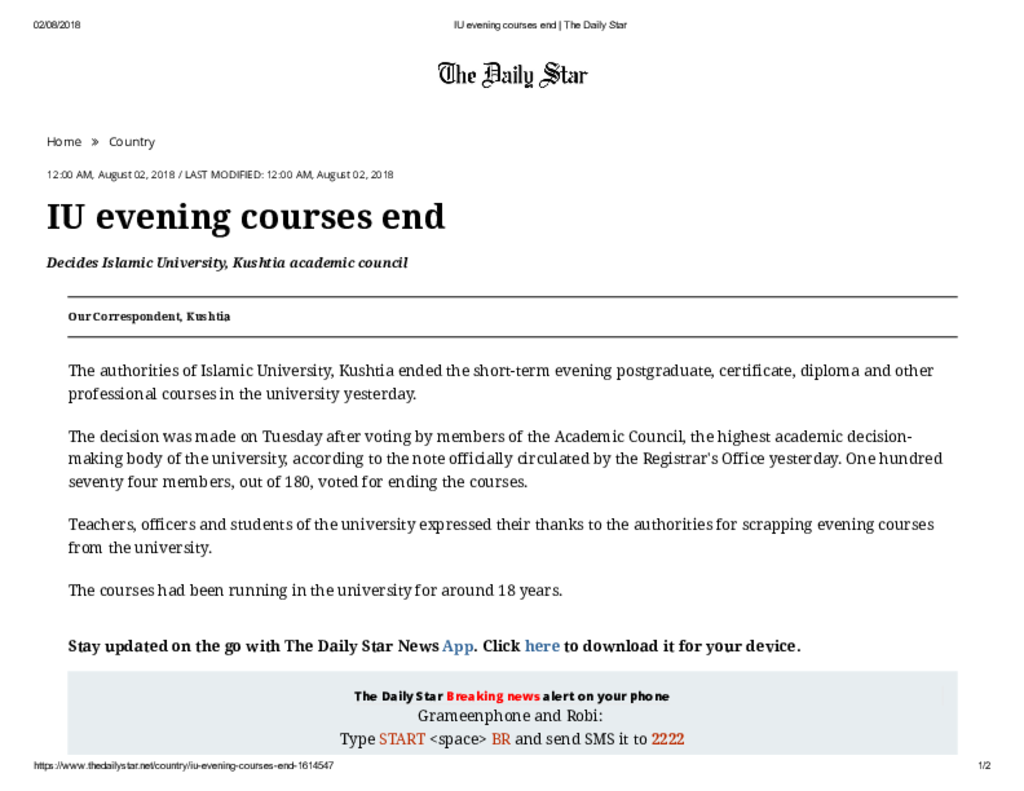 02/08/2018

IU evening courses end | The Daily Star

The Daily Star

Home » Country

12:00 AM, August 02, 2018 / LAST MODIFIED: 12:00 AM, August 02, 2018

IU evening courses end

Decides Islamic University, Kushtia academic council

Our Correspondent, Kushtia

The authorities of Islamic University, Kushtia ended the short-term evening postgraduate, certificate, diploma and other professional courses in the university yesterday.

The decision was made on Tuesday after voting by members of the Academic Council, the highest academic decision-making body of the university, according to the note officially circulated by the Registrar's Office yesterday. One hundred seventy four members, out of 180, voted for ending the courses.

Teachers, officers and students of the university expressed their thanks to the authorities for scrapping evening courses from the university.

The courses had been running in the university for around 18 years.

Stay updated on the go with The Daily Star News App. Click here to download it for your device.

The Daily Star Breaking news alert on your phone
Grameenphone and Robi:
Type START <space> BR and send SMS it to 2222

https://www.thedailystar.net/country/iu-evening-courses-end-1614547

1/2